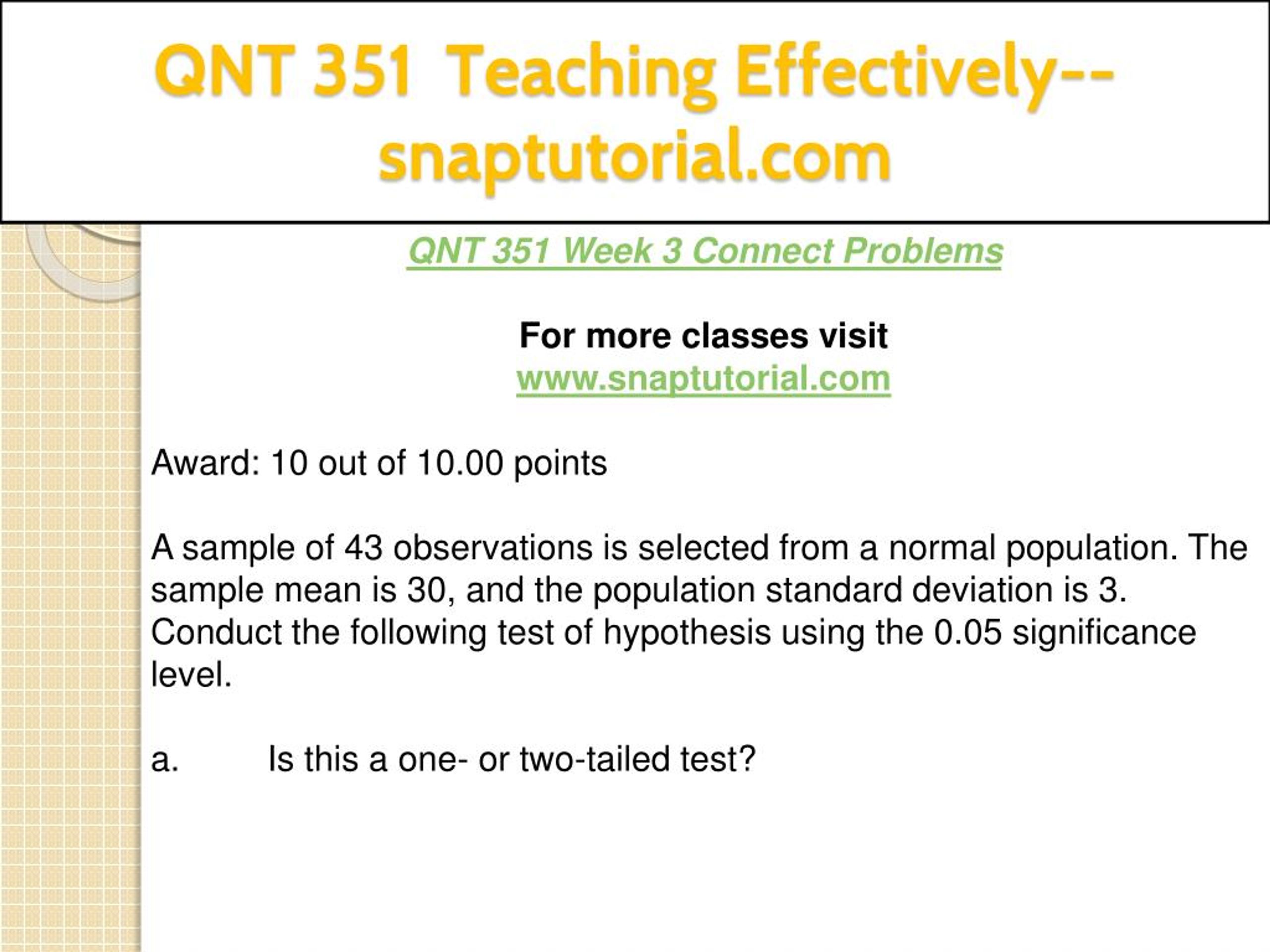 QNT 351 Teaching Effectively--snaptutorial.com

QNT 351 Week 3 Connect Problems

For more classes visit
www.snaptutorial.com

Award: 10 out of 10.00 points

A sample of 43 observations is selected from a normal population. The sample mean is 30, and the population standard deviation is 3. Conduct the following test of hypothesis using the 0.05 significance level.

a. Is this a one- or two-tailed test?